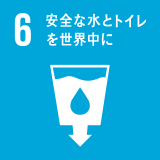 6 安全な水とトイレを世界中に